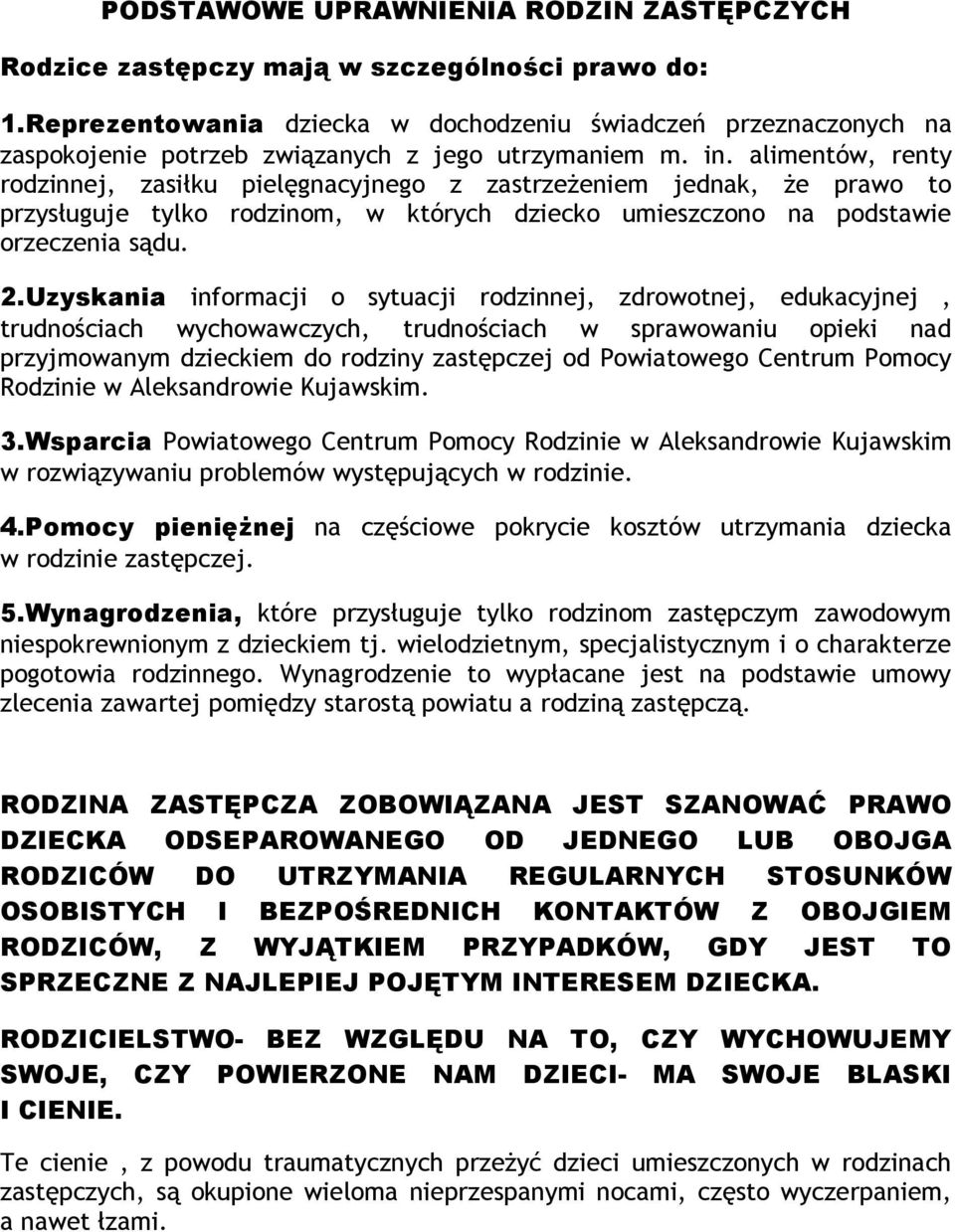 PODSTAWOWE UPRAWNIENIA RODZIN ZASTĘPCZYCH

Rodzice zastępczy mają w szczególności prawo do:

1.Reprezentowania dziecka w dochodzeniu świadczeń przeznaczonych na zaspokojenie potrzeb związanych z jego utrzymaniem m. in. alimentów, renty rodzinnej, zasiłku pielęgnacyjnego z zastrzeżeniem jednak, że prawo to przysługuje tylko rodzinom, w których dziecko umieszczono na podstawie orzeczenia sądu.

2.Uzyskania informacji o sytuacji rodzinnej, zdrowotnej, edukacyjnej , trudnościach wychowawczych, trudnościach w sprawowaniu opieki nad przyjmowanym dzieckiem do rodziny zastępczej od Powiatowego Centrum Pomocy Rodzinie w Aleksandrowie Kujawskim.

3.Wsparcia Powiatowego Centrum Pomocy Rodzinie w Aleksandrowie Kujawskim w rozwiązywaniu problemów występujących w rodzinie.

4.Pomocy pieniężnej na częściowe pokrycie kosztów utrzymania dziecka w rodzinie zastępczej.

5.Wynagrodzenia, które przysługuje tylko rodzinom zastępczym zawodowym niespokrewnionym z dzieckiem tj. wielodzietnym, specjalistycznym i o charakterze pogotowia rodzinnego. Wynagrodzenie to wypłacane jest na podstawie umowy zlecenia zawartej pomiędzy starostą powiatu a rodziną zastępczą.

RODZINA ZASTĘPCZA ZOBOWIĄZANA JEST SZANOWAĆ PRAWO DZIECKA ODSEPAROWANEGO OD JEDNEGO LUB OBOJGA RODZICÓW DO UTRZYMANIA REGULARNYCH STOSUNKÓW OSOBISTYCH I BEZPOŚREDNICH KONTAKTÓW Z OBOJGIEM RODZICÓW, Z WYJĄTKIEM PRZYPADKÓW, GDY JEST TO SPRZECZNE Z NAJLEPIEJ POJĘTYM INTERESEM DZIECKA.

RODZICIELSTWO- BEZ WZGLĘDU NA TO, CZY WYCHOWUJEMY SWOJE, CZY POWIERZONE NAM DZIECI- MA SWOJE BLASKI I CIENIE.

Te cienie , z powodu traumatycznych przeżyć dzieci umieszczonych w rodzinach zastępczych, są okupione wieloma nieprzespanymi nocami, często wyczerpaniem, a nawet łzami.